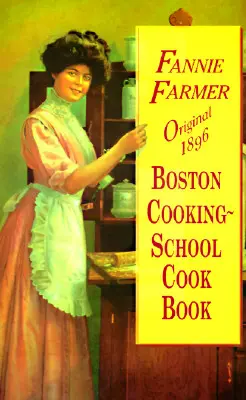 FANNIE FARMER

Original 1896

BOSTON COOKING~ SCHOOL COOK BOOK